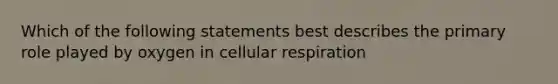 Which of the following statements best describes the primary role played by oxygen in cellular respiration